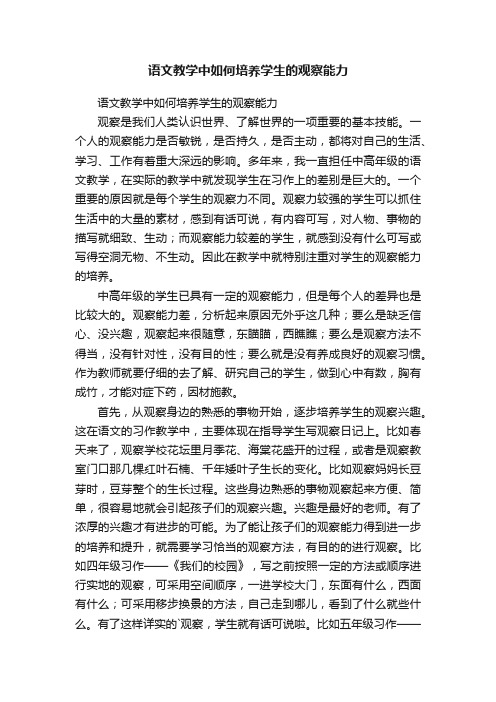 语文教学中如何培养学生的观察能力

语文教学中如何培养学生的观察能力

观察是我们人类认识世界、了解世界的一项重要的基本技能。一个人的观察能力是否敏锐，是否持久，是否主动，都将对自己的生活、学习、工作有着重大深远的影响。多年来，我一直担任中高年级的语文教学，在实际的教学中就发现学生在习作上的差别是巨大的。一个重要的原因就是每个学生的观察力不同。观察力较强的学生可以抓住生活中的大量的素材，感到有话可说，有内容可写，对人物、事物的描写就细致、生动；而观察能力较差的学生，就感到没有什么可写或写得空洞无物、不生动。因此在教学中就特别注重对学生的观察能力的培养。

中高年级的学生已具有一定的观察能力，但是每个人的差异也是比较大的。观察能力差，分析起来原因无外乎这几种；要么是缺乏信心、没兴趣，观察起来很随意，东瞄瞄，西瞧瞧；要么是观察方法不得当，没有针对性，没有目的性；要么就是没有养成良好的观察习惯。作为教师就要仔细的去了解、研究自己的学生，做到心中有数，胸有成竹，才能对症下药，因材施教。

首先，从观察身边的熟悉的事物开始，逐步培养学生的观察兴趣。这在语文的习作教学中，主要体现在指导学生写观察日记上。比如春天来了，观察学校花坛里月季花、海棠花盛开的过程，或者是观察教室门口那几棵红叶石楠、千年矮叶子生长的变化。比如观察妈妈长豆芽时，豆芽整个的生长过程。这些身边熟悉的事物观察起来方便、简单，很容易地就会引起孩子们的观察兴趣。兴趣是最好的老师。有了浓厚的兴趣才有进步的可能。为了能让孩子们的观察能力得到进一步的培养和提升，就需要学习恰当的观察方法，有目的的进行观察。比如四年级习作——《我们的校园》，写之前按照一定的方法或顺序进行实地的观察，可采用空间顺序，一进学校大门，东面有什么，西面有什么；可采用移步换景的方法，自己走到哪儿，看到了什么就些什么。有了这样详实的`观察，学生就有话可说啦。比如五年级习作——